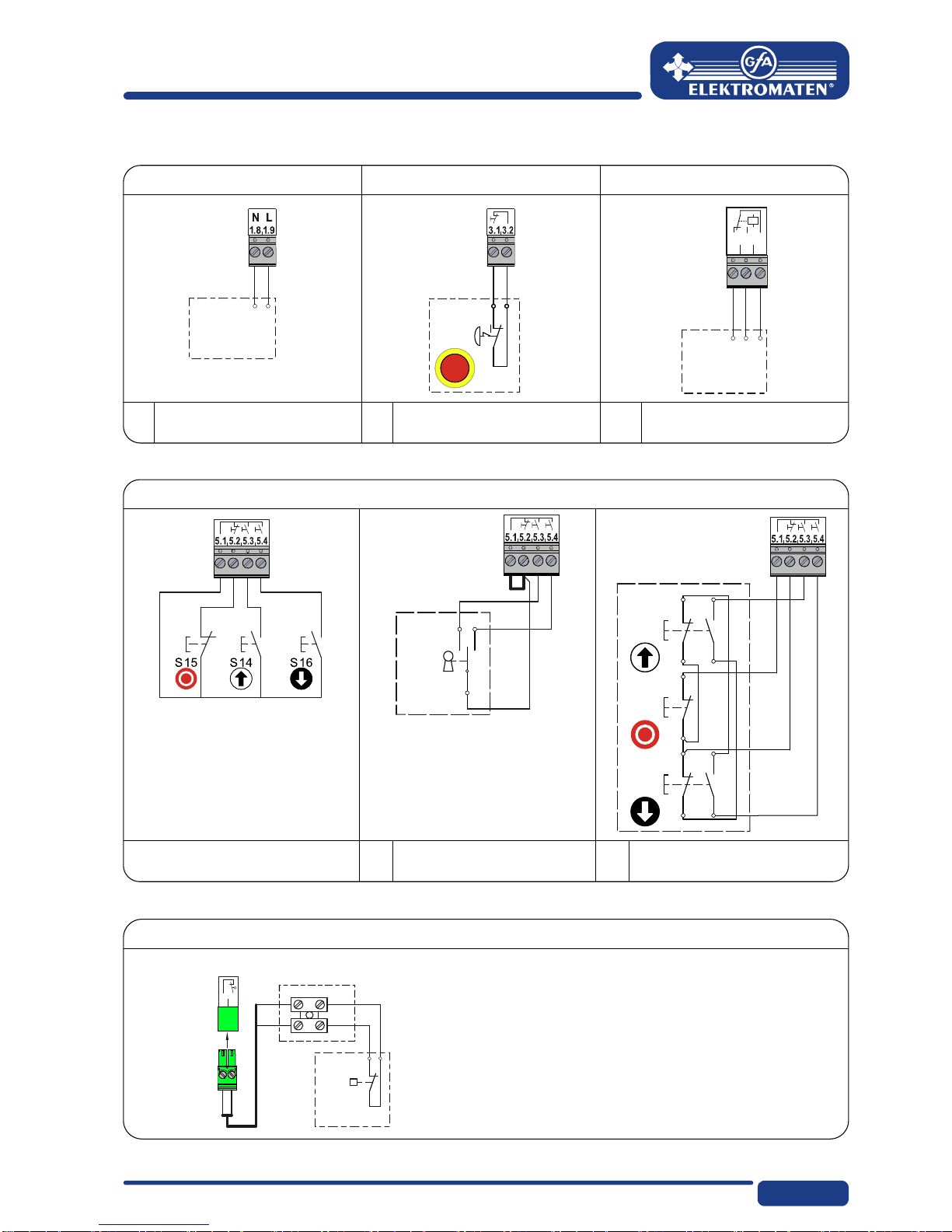 GfA ELEKTROMATEN®

N L
1.8 1.9

3.1 3.2

5.1 5.2 5.3 5.4

S15
S14
S16

5.1 5.2 5.3 5.4

5.1 5.2 5.3 5.4